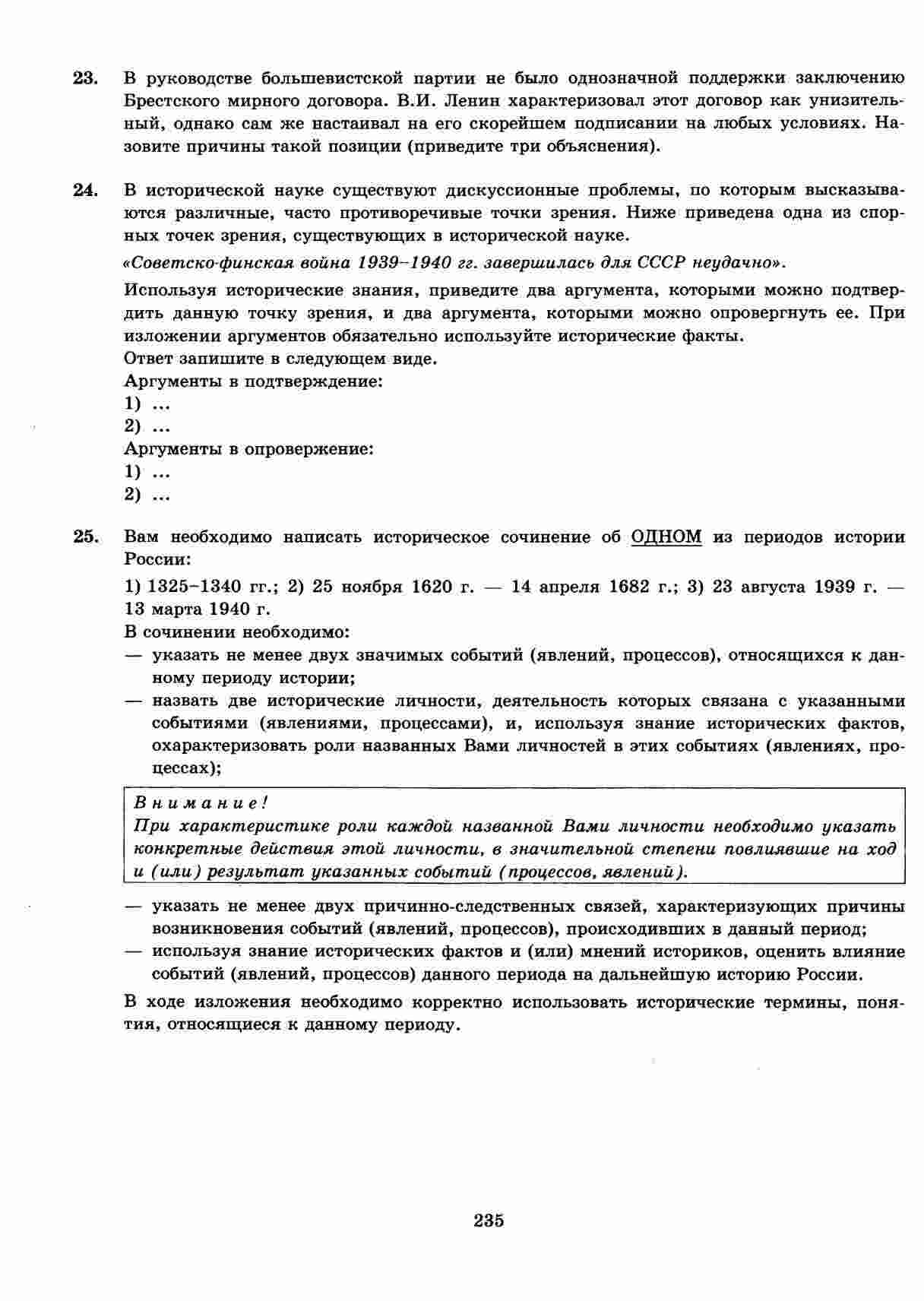 23. В руководстве большевистской партии не было однозначной поддержки заключению Брестского мирного договора. В.И. Ленин характеризовал этот договор как унизительный, однако сам же настаивал на его скорейшем подписании на любых условиях. Назовите причины такой позиции (приведите три объяснения).

24. В исторической науке существуют дискуссионные проблемы, по которым высказываются различные, часто противоречивые точки зрения. Ниже приведена одна из спорных точек зрения, существующих в исторической науке.

«Советско-финская война 1939–1940 гг. завершилась для СССР неудачно».

Используя исторические знания, приведите два аргумента, которыми можно подтвердить данную точку зрения, и два аргумента, которыми можно опровергнуть ее. При изложении аргументов обязательно используйте исторические факты.
Ответ запишите в следующем виде.
Аргументы в подтверждение:
1) ...
2) ...
Аргументы в опровержение:
1) ...
2) ...

25. Вам необходимо написать историческое сочинение об ОДНОМ из периодов истории России:

1) 1325–1340 гг.; 2) 25 ноября 1620 г. — 14 апреля 1682 г.; 3) 23 августа 1939 г. — 13 марта 1940 г.
В сочинении необходимо:
— указать не менее двух значимых событий (явлений, процессов), относящихся к данному периоду истории;
— назвать две исторические личности, деятельность которых связана с указанными событиями (явлениями, процессами), и, используя знание исторических фактов, охарактеризовать роли названных Вами личностей в этих событиях (явлениях, процессах);

Внимание!
При характеристике роли каждой названной Вами личности необходимо указать конкретные действия этой личности, в значительной степени повлиявшие на ход и (или) результат указанных событий (процессов, явлений).

— указать не менее двух причинно-следственных связей, характеризующих причины возникновения событий (явлений, процессов), происходивших в данный период;
— используя знание исторических фактов и (или) мнений историков, оценить влияние событий (явлений, процессов) данного периода на дальнейшую историю России.

В ходе изложения необходимо корректно использовать исторические термины, понятия, относящиеся к данному периоду.

235